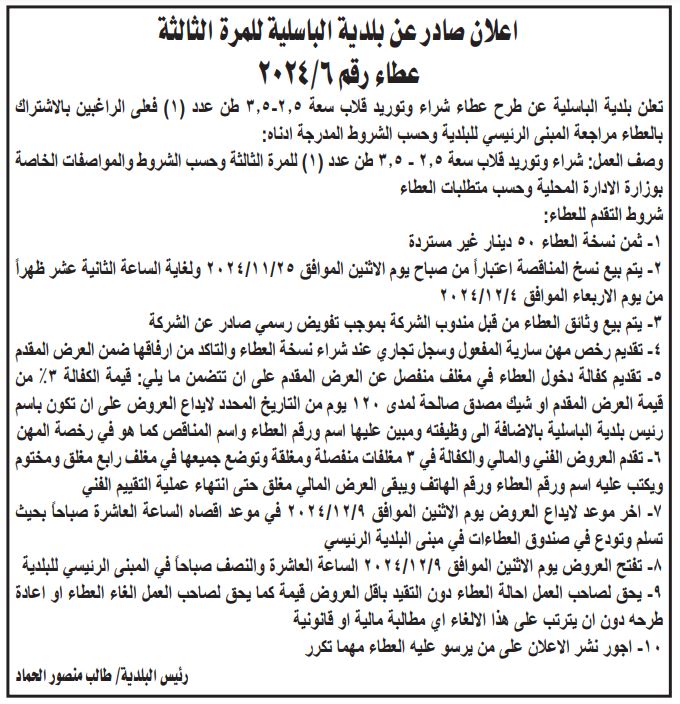 اعلان صادر عن بلدية الباسلية للمرة الثالثة
عطاء رقم ٢٠٢٤/٦

تعلن بلدية الباسلية عن طرح عطاء شراء وتوريد قلاب سعة ٢,٥-٣,٥ طن عدد (١) فعلى الراغبين بالاشتراك بالعطاء مراجعة المبنى الرئيسي للبلدية وحسب الشروط المدرجة ادناه:

وصف العمل: شراء وتوريد قلاب سعة ٢,٥ - ٣,٥ طن عدد (١) للمرة الثالثة وحسب الشروط والمواصفات الخاصة بوزارة الادارة المحلية وحسب متطلبات العطاء

شروط التقدم للعطاء:
١- ثمن نسخة العطاء ٥٠ دينار غير مستردة
٢- يتم بيع نسخ المناقصة اعتباراً من صباح يوم الاثنين الموافق ٢٠٢٤/١١/٢٥ ولغاية الساعة الثانية عشر ظهراً من يوم الاربعاء الموافق ٢٠٢٤/١٢/٤
٣- يتم بيع وثائق العطاء من قبل مندوب الشركة بموجب تفويض رسمي صادر عن الشركة
٤- تقديم رخص مهن سارية المفعول وسجل تجاري عند شراء نسخة العطاء والتاكد من ارفاقها ضمن العرض المقدم
٥- تقديم كفالة دخول العطاء في مغلف منفصل عن العرض المقدم على ان تتضمن ما يلي: قيمة الكفالة ٣٪ من قيمة العرض المقدم او شيك مصدق صالحة لمدى ١٢٠ يوم من التاريخ المحدد لايداع العروض على ان تكون باسم رئيس بلدية الباسلية بالاضافة الى وظيفته ومبين عليها اسم ورقم العطاء واسم المناقص كما هو في رخصة المهن
٦- تقدم العروض الفني والمالي والكفالة في ٣ مغلفات منفصلة ومغلقة وتوضع جميعها في مغلف رابع مغلق ومختوم ويكتب عليه اسم ورقم العطاء ورقم الهاتف ويبقى العرض المالي مغلق حتى انتهاء عملية التقييم الفني
٧- اخر موعد لايداع العروض يوم الاثنين الموافق ٢٠٢٤/١٢/٩ في موعد اقصاه الساعة العاشرة صباحاً بحيث تسلم وتودع في صندوق العطاءات في مبنى البلدية الرئيسي
٨- تفتح العروض يوم الاثنين الموافق ٢٠٢٤/١٢/٩ الساعة العاشرة والنصف صباحاً في المبنى الرئيسي للبلدية
٩- يحق لصاحب العمل احالة العطاء دون التقيد باقل العروض قيمة كما يحق لصاحب العمل الغاء العطاء او اعادة طرحه دون ان يترتب على هذا الالغاء اي مطالبة مالية او قانونية
١٠- اجور نشر الاعلان على من يرسو عليه العطاء مهما تكرر

رئيس البلدية/ طالب منصور الحماد